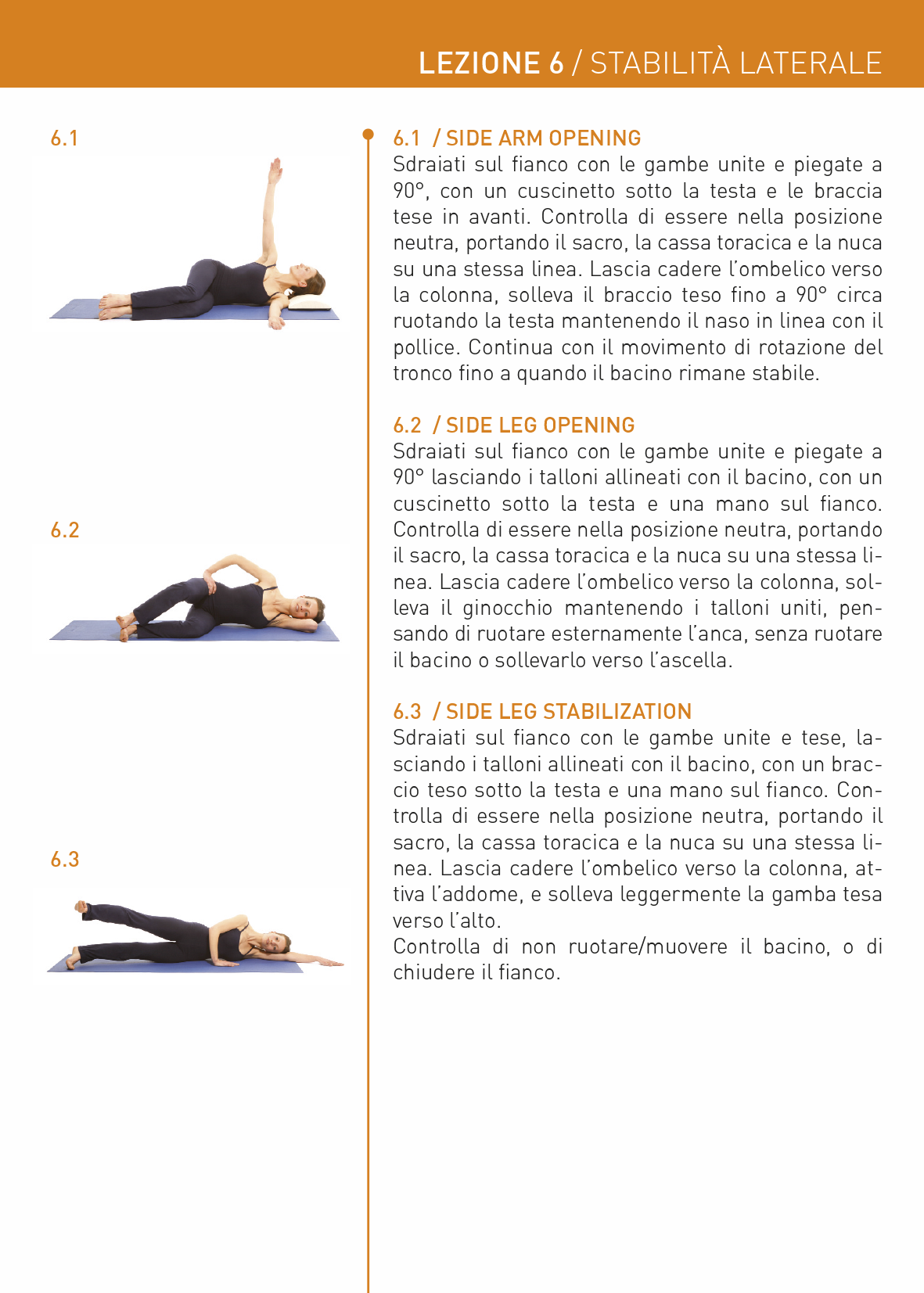 LEZIONE 6 / STABILITÀ LATERALE

6.1

6.2

6.3

6.1 / SIDE ARM OPENING
Sdraiati sul fianco con le gambe unite e piegate a 90°, con un cuscinetto sotto la testa e le braccia tese in avanti. Controlla di essere nella posizione neutra, portando il sacro, la cassa toracica e la nuca su una stessa linea. Lascia cadere l'ombelico verso la colonna, solleva il braccio teso fino a 90° circa ruotando la testa mantenendo il naso in linea con il pollice. Continua con il movimento di rotazione del tronco fino a quando il bacino rimane stabile.

6.2 / SIDE LEG OPENING
Sdraiati sul fianco con le gambe unite e piegate a 90° lasciando i talloni allineati con il bacino, con un cuscinetto sotto la testa e una mano sul fianco. Controlla di essere nella posizione neutra, portando il sacro, la cassa toracica e la nuca su una stessa linea. Lascia cadere l'ombelico verso la colonna, solleva il ginocchio mantenendo i talloni uniti, pensando di ruotare esternamente l'anca, senza ruotare il bacino o sollevarlo verso l'ascella.

6.3 / SIDE LEG STABILIZATION
Sdraiati sul fianco con le gambe unite e tese, lasciando i talloni allineati con il bacino, con un braccio teso sotto la testa e una mano sul fianco. Controlla di essere nella posizione neutra, portando il sacro, la cassa toracica e la nuca su una stessa linea. Lascia cadere l'ombelico verso la colonna, attiva l'addome, e solleva leggermente la gamba tesa verso l'alto.
Controlla di non ruotare/muovere il bacino, o di chiudere il fianco.